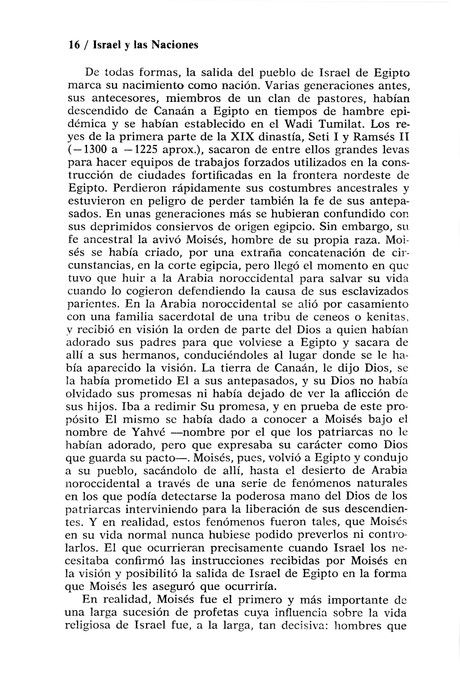 16 / Israel y las Naciones

De todas formas, la salida del pueblo de Israel de Egipto marca su nacimiento como nación. Varias generaciones antes, sus antecesores, miembros de un clan de pastores, habían descendido de Canaán a Egipto en tiempos de hambre epidémica y se habían establecido en el Wadi Tumilat. Los reyes de la primera parte de la XIX dinastía, Seti I y Ramsés II (—1300 a —1225 aprox.), sacaron de entre ellos grandes levas para hacer equipos de trabajos forzados utilizados en la construcción de ciudades fortificadas en la frontera nordeste de Egipto. Perdieron rápidamente sus costumbres ancestrales y estuvieron en peligro de perder también la fe de sus antepasados. En unas generaciones más se hubieran confundido con sus deprimidos consiervos de origen egipcio. Sin embargo, su fe ancestral la avivó Moisés, hombre de su propia raza. Moisés se había criado, por una extraña concatenación de circunstancias, en la corte egipcia, pero llegó el momento en que tuvo que huir a la Arabia noroccidental para salvar su vida cuando lo cogieron defendiendo la causa de sus esclavizados parientes. En la Arabia noroccidental se alió por casamiento con una familia sacerdotal de una tribu de ceneos o kenitas, y recibió en visión la orden de parte del Dios a quien habían adorado sus padres para que volviese a Egipto y sacara de allí a sus hermanos, conduciéndoles al lugar donde se le había aparecido la visión. La tierra de Canaán, le dijo Dios, se la había prometido El a sus antepasados, y su Dios no había olvidado sus promesas ni había dejado de ver la aflicción de sus hijos. Iba a redimir Su promesa, y en prueba de este propósito El mismo se había dado a conocer a Moisés bajo el nombre de Yahvé —nombre por el que los patriarcas no le habían adorado, pero que expresaba su carácter como Dios que guarda su pacto—. Moisés, pues, volvió a Egipto y condujo a su pueblo, sacándolo de allí, hasta el desierto de Arabia noroccidental a través de una serie de fenómenos naturales en los que podía detectarse la poderosa mano del Dios de los patriarcas interviniendo para la liberación de sus descendientes. Y en realidad, estos fenómenos fueron tales, que Moisés en su vida normal nunca hubiese podido preverlos ni controlarlos. El que ocurrieran precisamente cuando Israel los necesitaba confirmó las instrucciones recibidas por Moisés en la visión y posibilitó la salida de Israel de Egipto en la forma que Moisés les aseguró que ocurriría.

En realidad, Moisés fue el primero y más importante de una larga sucesión de profetas cuya influencia sobre la vida religiosa de Israel fue, a la larga, tan decisiva: hombres que